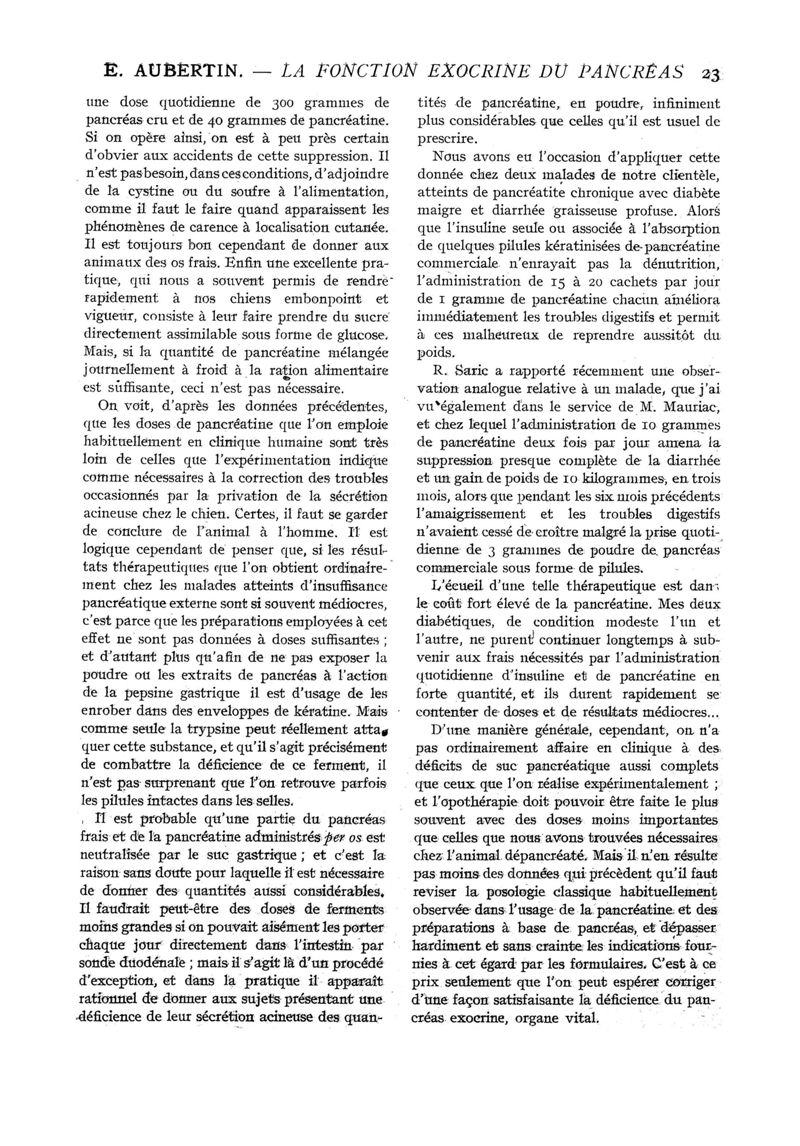 E. AUBERTIN. — LA FONCTION EXOCRINE DU PANCRÉAS 23

une dose quotidienne de 300 grammes de pancréas cru et de 40 grammes de pancréatine. Si on opère ainsi, on est à peu près certain d'obvier aux accidents de cette suppression. Il n'est pas besoin, dans ces conditions, d'adjoindre de la cystine ou du soufre à l'alimentation, comme il faut le faire quand apparaissent les phénomènes de carence à localisation cutanée. Il est toujours bon cependant de donner aux animaux des os frais. Enfin une excellente pratique, qui nous a souvent permis de rendre rapidement à nos chiens embonpoint et vigueur, consiste à leur faire prendre du sucre directement assimilable sous forme de glucose. Mais, si la quantité de pancréatine mélangée journellement à froid à la ration alimentaire est suffisante, ceci n'est pas nécessaire.

On voit, d'après les données précédentes, que les doses de pancréatine que l'on emploie habituellement en clinique humaine sont très loin de celles que l'expérimentation indique comme nécessaires à la correction des troubles occasionnés par la privation de la sécrétion acineuse chez le chien. Certes, il faut se garder de conclure de l'animal à l'homme. Il est logique cependant de penser que, si les résultats thérapeutiques que l'on obtient ordinairement chez les malades atteints d'insuffisance pancréatique externe sont si souvent médiocres, c'est parce que les préparations employées à cet effet ne sont pas données à doses suffisantes ; et d'autant plus qu'afin de ne pas exposer la poudre ou les extraits de pancréas à l'action de la pepsine gastrique il est d'usage de les enrober dans des enveloppes de kératine. Mais comme seule la trypsine peut réellement attaquer cette substance, et qu'il s'agit précisément de combattre la déficience de ce ferment, il n'est pas surprenant que l'on retrouve parfois les pilules intactes dans les selles.

Il est probable qu'une partie du pancréas frais et de la pancréatine administrés per os est neutralisée par le suc gastrique ; et c'est la raison sans doute pour laquelle il est nécessaire de donner des quantités aussi considérables. Il faudrait peut-être des doses de ferments moins grandes si on pouvait aisément les porter chaque jour directement dans l'intestin par sonde duodénale ; mais il s'agit là d'un procédé d'exception, et dans la pratique il apparaît rationnel de donner aux sujets présentant une déficience de leur sécrétion acineuse des quantités de pancréatine, en poudre, infiniment plus considérables que celles qu'il est usuel de prescrire.

Nous avons eu l'occasion d'appliquer cette donnée chez deux malades de notre clientèle, atteints de pancréatite chronique avec diabète maigre et diarrhée graisseuse profuse. Alors que l'insuline seule ou associée à l'absorption de quelques pilules kératinisées de pancréatine commerciale n'enrayait pas la dénutrition, l'administration de 15 à 20 cachets par jour de 1 gramme de pancréatine chacun améliora immédiatement les troubles digestifs et permit à ces malheureux de reprendre aussitôt du poids.

R. Saric a rapporté récemment une observation analogue relative à un malade, que j'ai vu également dans le service de M. Mauriac, et chez lequel l'administration de 10 grammes de pancréatine deux fois par jour amena la suppression presque complète de la diarrhée et un gain de poids de 10 kilogrammes, en trois mois, alors que pendant les six mois précédents l'amaigrissement et les troubles digestifs n'avaient cessé de croître malgré la prise quotidienne de 3 grammes de poudre de pancréas commerciale sous forme de pilules.

L'écueil d'une telle thérapeutique est dans le coût fort élevé de la pancréatine. Mes deux diabétiques, de condition modeste l'un et l'autre, ne purent continuer longtemps à subvenir aux frais nécessités par l'administration quotidienne d'insuline et de pancréatine en forte quantité, et ils durent rapidement se contenter de doses et de résultats médiocres...

D'une manière générale, cependant, on n'a pas ordinairement affaire en clinique à des déficits de suc pancréatique aussi complets que ceux que l'on réalise expérimentalement ; et l'opothérapie doit pouvoir être faite le plus souvent avec des doses moins importantes que celles que nous avons trouvées nécessaires chez l'animal dépancréaté. Mais il n'en résulte pas moins des données qui précèdent qu'il faut reviser la posologie classique habituellement observée dans l'usage de la pancréatine et des préparations à base de pancréas, et dépasser hardiment et sans crainte les indications fournies à cet égard par les formulaires. C'est à ce prix seulement que l'on peut espérer corriger d'une façon satisfaisante la déficience du pancréas exocrine, organe vital.